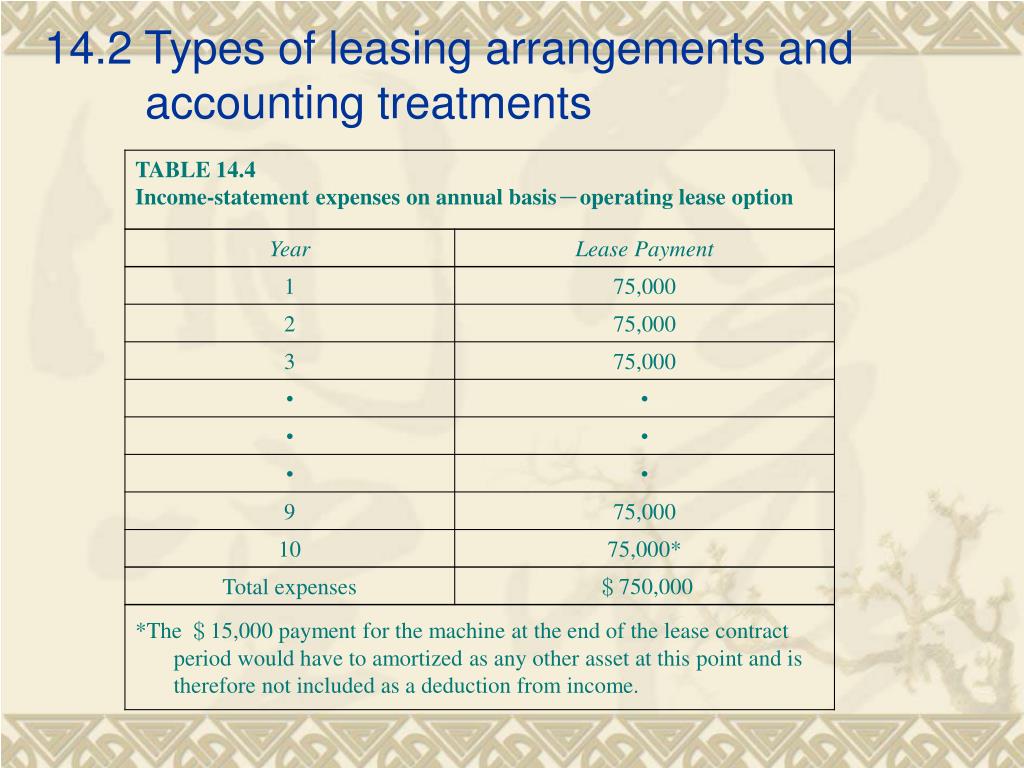 14.2 Types of leasing arrangements and accounting treatments

TABLE 14.4
Income-statement expenses on annual basis－operating lease option

| Year | Lease Payment |
|---|---|
| 1 | 75,000 |
| 2 | 75,000 |
| 3 | 75,000 |
| • | • |
| • | • |
| • | • |
| 9 | 75,000 |
| 10 | 75,000* |
| Total expenses | ＄750,000 |

*The ＄15,000 payment for the machine at the end of the lease contract period would have to amortized as any other asset at this point and is therefore not included as a deduction from income.